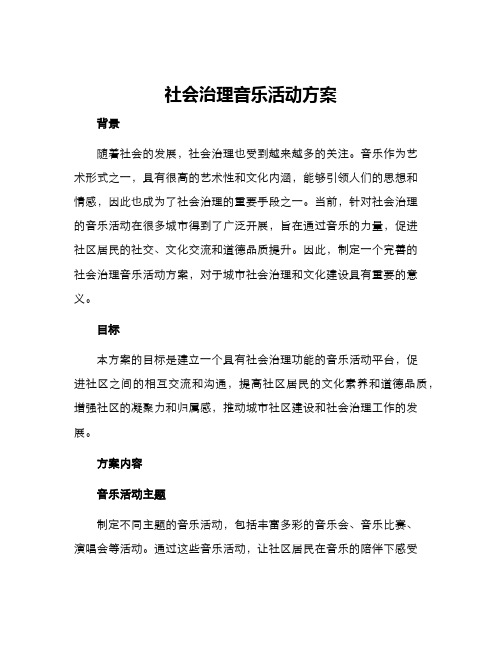 社会治理音乐活动方案

背景

随着社会的发展，社会治理也受到越来越多的关注。音乐作为艺术形式之一，具有很高的艺术性和文化内涵，能够引领人们的思想和情感，因此也成为了社会治理的重要手段之一。当前，针对社会治理的音乐活动在很多城市得到了广泛开展，旨在通过音乐的力量，促进社区居民的社交、文化交流和道德品质提升。因此，制定一个完善的社会治理音乐活动方案，对于城市社会治理和文化建设具有重要的意义。

目标

本方案的目标是建立一个具有社会治理功能的音乐活动平台，促进社区之间的相互交流和沟通，提高社区居民的文化素养和道德品质，增强社区的凝聚力和归属感，推动城市社区建设和社会治理工作的发展。

方案内容

音乐活动主题

制定不同主题的音乐活动，包括丰富多彩的音乐会、音乐比赛、演唱会等活动。通过这些音乐活动，让社区居民在音乐的陪伴下感受